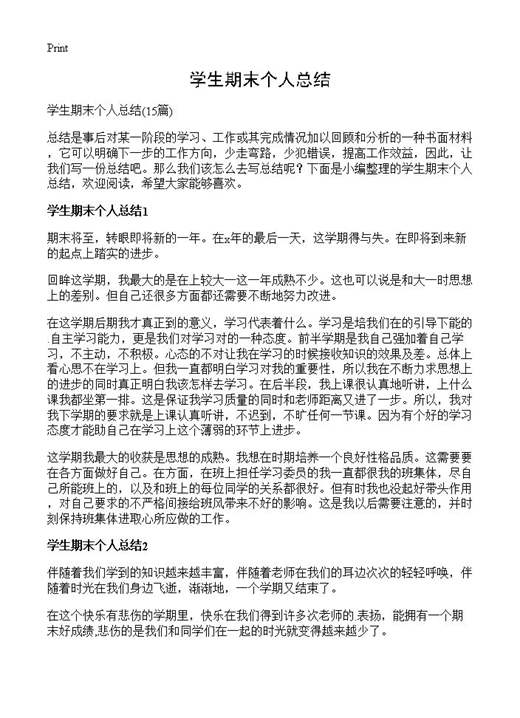 Print

学生期末个人总结

学生期末个人总结(15篇)

总结是事后对某一阶段的学习、工作或其完成情况加以回顾和分析的一种书面材料，它可以明确下一步的工作方向，少走弯路，少犯错误，提高工作效益，因此，让我们写一份总结吧。那么我们该怎么去写总结呢？下面是小编整理的学生期末个人总结，欢迎阅读，希望大家能够喜欢。

学生期末个人总结1

期末将至，转眼即将新的一年。在x年的最后一天，这学期得与失。在即将到来新的起点上踏实的进步。

回眸这学期，我最大的是在上较大一这一年成熟不少。这也可以说是和大一时思想上的差别。但自己还很多方面都还需要不断地努力改进。

在这学期后期我才真正到的意义，学习代表着什么。学习是培我们在的引导下能的.自主学习能力，更是我们对学习对的一种态度。前半学期是我自己强加着自己学习，不主动，不积极。心态的不对让我在学习的时候接收知识的效果及差。总体上看心思不在学习上。但我一直都明白学习对我的重要性，所以我在不断力求思想上的进步的同时真正明白我该怎样去学习。在后半段，我上课很认真地听讲，上什么课我都坐第一排。这是保证我学习质量的同时和老师距离又进了一步。所以，我对我下学期的要求就是上课认真听讲，不迟到，不旷任何一节课。因为有个好的学习态度才能助自己在学习上这个薄弱的环节上进步。

这学期我最大的收获是思想的成熟。我想在时期培养一个良好性格品质。这需要要在各方面做好自己。在方面，在班上担任学习委员的我一直都很我的班集体，尽自己所能班上的，以及和班上的每位同学的关系都很好。但有时我也没起好带头作用，对自己要求的不严格间接给班风带来不好的影响。这是我以后需要注意的，并时刻保持班集体进取心所应做的工作。

学生期末个人总结2

伴随着我们学到的知识越来越丰富，伴随着老师在我们的耳边次次的轻轻呼唤，伴随着时光在我们身边飞逝，渐渐地，一个学期又结束了。

在这个快乐有悲伤的学期里，快乐在我们得到许多次老师的.表扬，能拥有一个期末好成绩,悲伤的是我们和同学们在一起的时光就变得越来越少了。